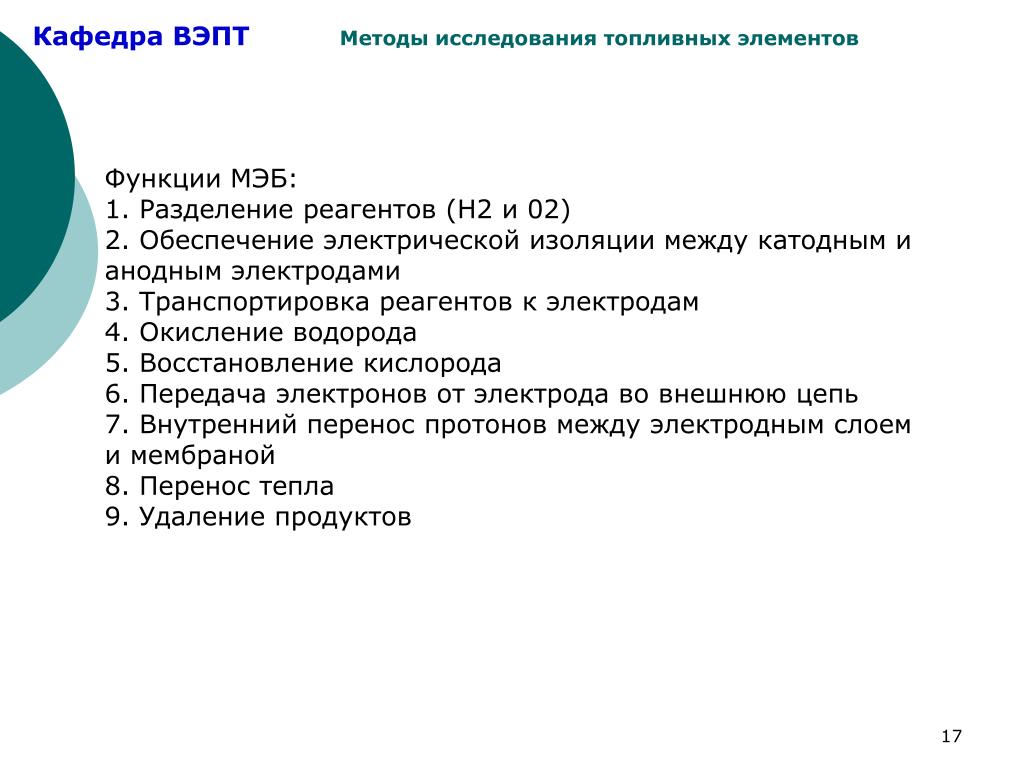 Кафедра ВЭПТ

Методы исследования топливных элементов

Функции МЭБ:
1. Разделение реагентов (H2 и 02)
2. Обеспечение электрической изоляции между катодным и анодным электродами
3. Транспортировка реагентов к электродам
4. Окисление водорода
5. Восстановление кислорода
6. Передача электронов от электрода во внешнюю цепь
7. Внутренний перенос протонов между электродным слоем и мембраной
8. Перенос тепла
9. Удаление продуктов

17